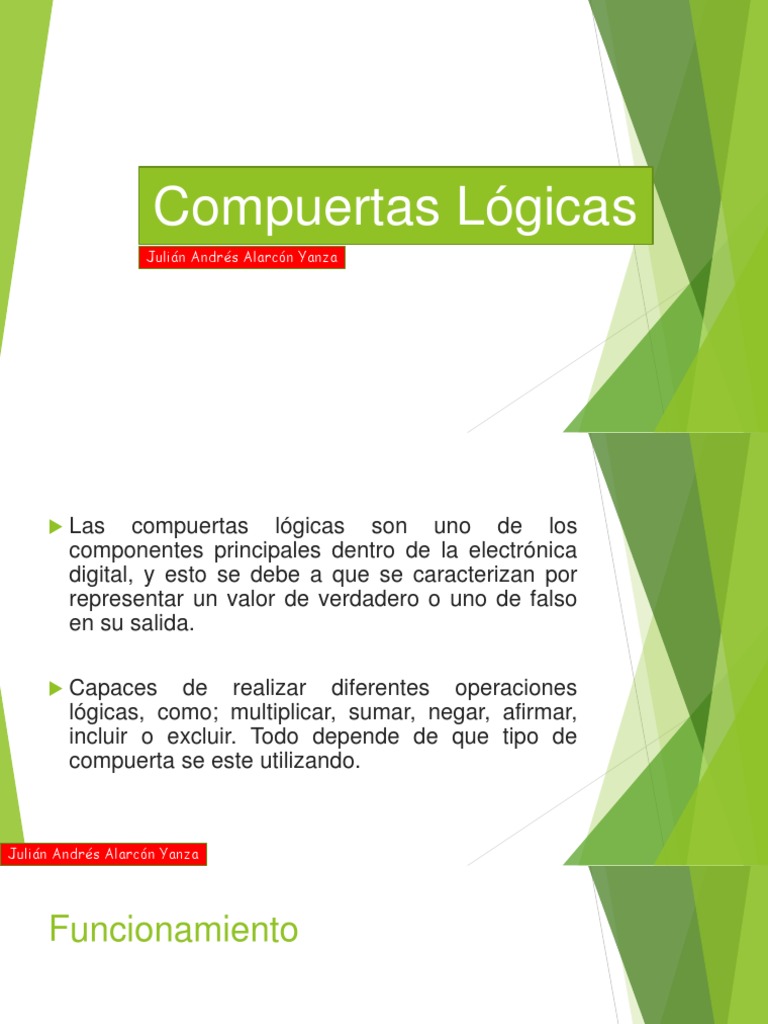 Compuertas Lógicas

Julián Andrés Alarcón Yanza

Las compuertas lógicas son uno de los componentes principales dentro de la electrónica digital, y esto se debe a que se caracterizan por representar un valor de verdadero o uno de falso en su salida.

Capaces de realizar diferentes operaciones lógicas, como; multiplicar, sumar, negar, afirmar, incluir o excluir. Todo depende de que tipo de compuerta se este utilizando.

Julián Andrés Alarcón Yanza

Funcionamiento